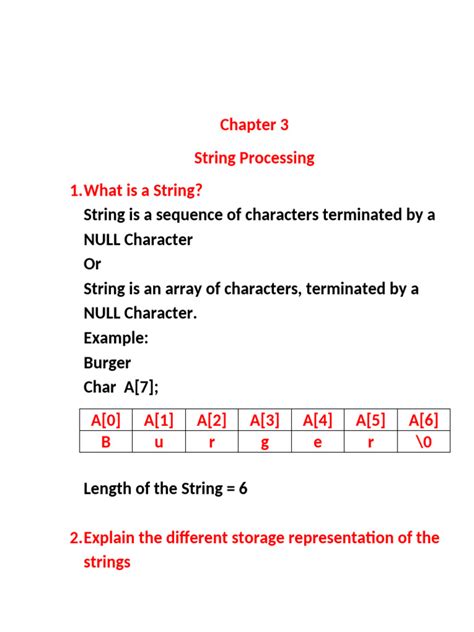 Chapter 3

String Processing

1. What is a String?

String is a sequence of characters terminated by a NULL Character

Or

String is an array of characters, terminated by a NULL Character.

Example:

Burger

Char A[7];

| A[0] | A[1] | A[2] | A[3] | A[4] | A[5] | A[6] |
|---|---|---|---|---|---|---|
| B | u | r | g | e | r | \0 |

Length of the String = 6

2. Explain the different storage representation of the strings